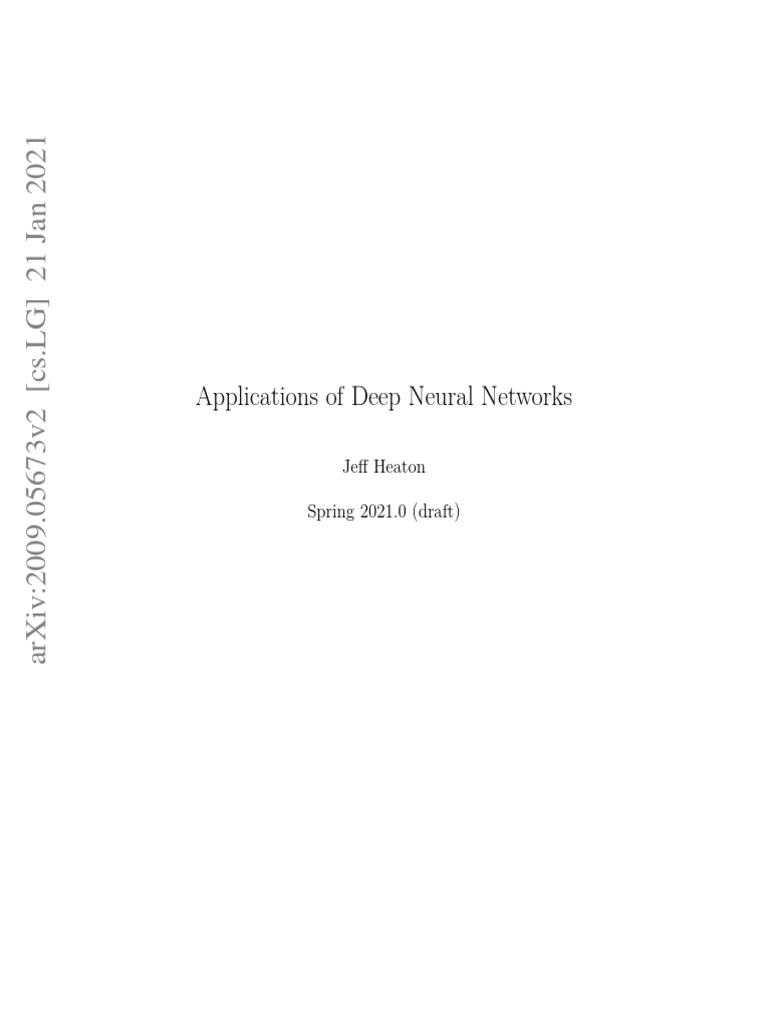 arXiv:2009.05673v2 [cs.LG] 21 Jan 2021

Applications of Deep Neural Networks

Jeff Heaton

Spring 2021.0 (draft)